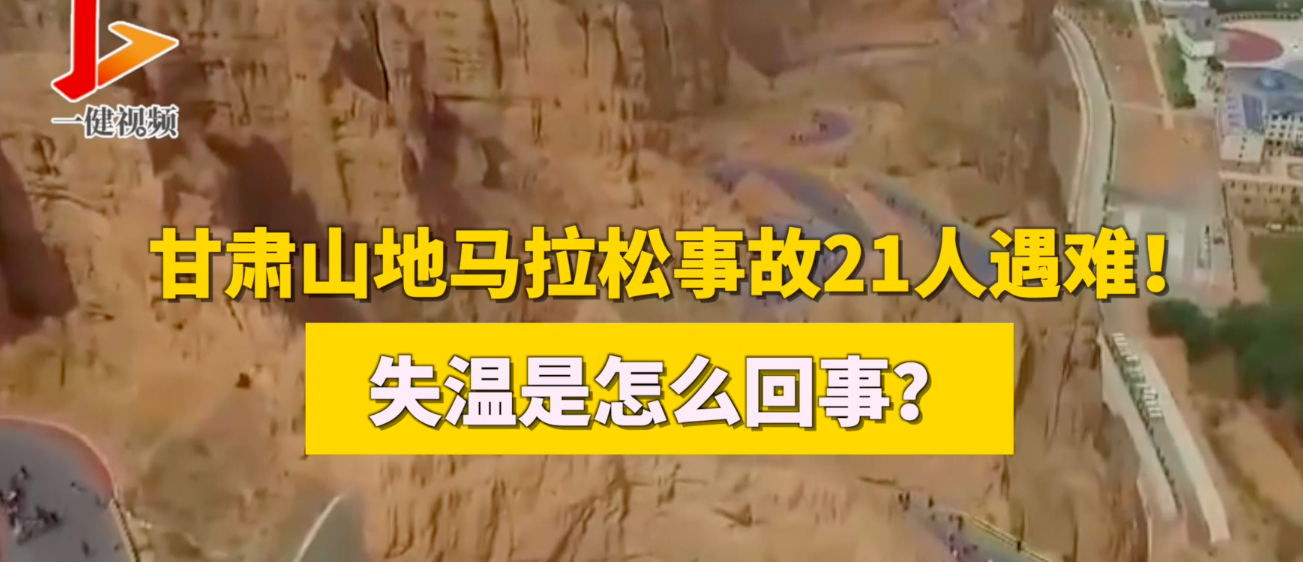 一健视频

甘肃山地马拉松事故21人遇难！

失温是怎么回事？